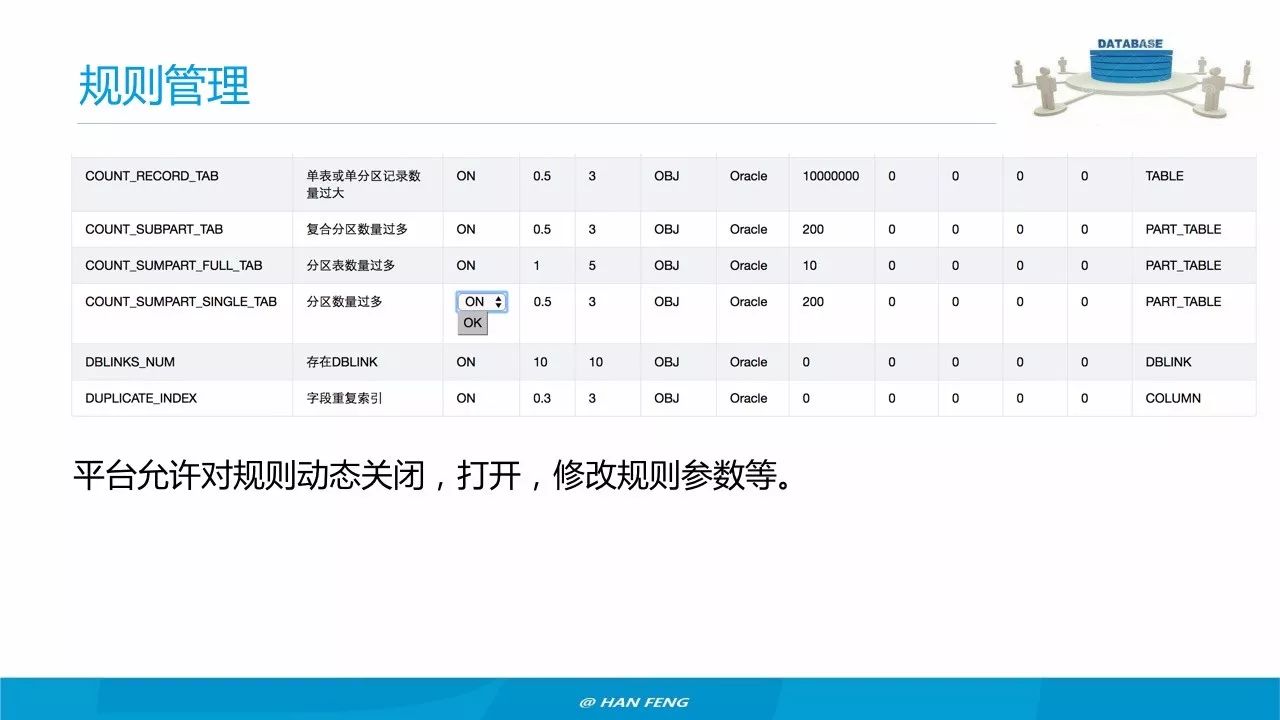 规则管理

DATABASE

| COUNT_RECORD_TAB | 单表或单分区记录数量过大 | ON | 0.5 | 3 | OBJ | Oracle | 10000000 | 0 | 0 | 0 | 0 | TABLE |
|---|---|---|---|---|---|---|---|---|---|---|---|---|
| COUNT_SUBPART_TAB | 复合分区数量过多 | ON | 0.5 | 3 | OBJ | Oracle | 200 | 0 | 0 | 0 | 0 | PART_TABLE |
| COUNT_SUMPART_FULL_TAB | 分区表数量过多 | ON | 1 | 5 | OBJ | Oracle | 10 | 0 | 0 | 0 | 0 | PART_TABLE |
| COUNT_SUMPART_SINGLE_TAB | 分区数量过多 | ON OK | 0.5 | 3 | OBJ | Oracle | 200 | 0 | 0 | 0 | 0 | PART_TABLE |
| DBLINKS_NUM | 存在DBLINK | ON | 10 | 10 | OBJ | Oracle | 0 | 0 | 0 | 0 | 0 | DBLINK |
| DUPLICATE_INDEX | 字段重复索引 | ON | 0.3 | 3 | OBJ | Oracle | 0 | 0 | 0 | 0 | 0 | COLUMN |

平台允许对规则动态关闭，打开，修改规则参数等。

@ HAN FENG